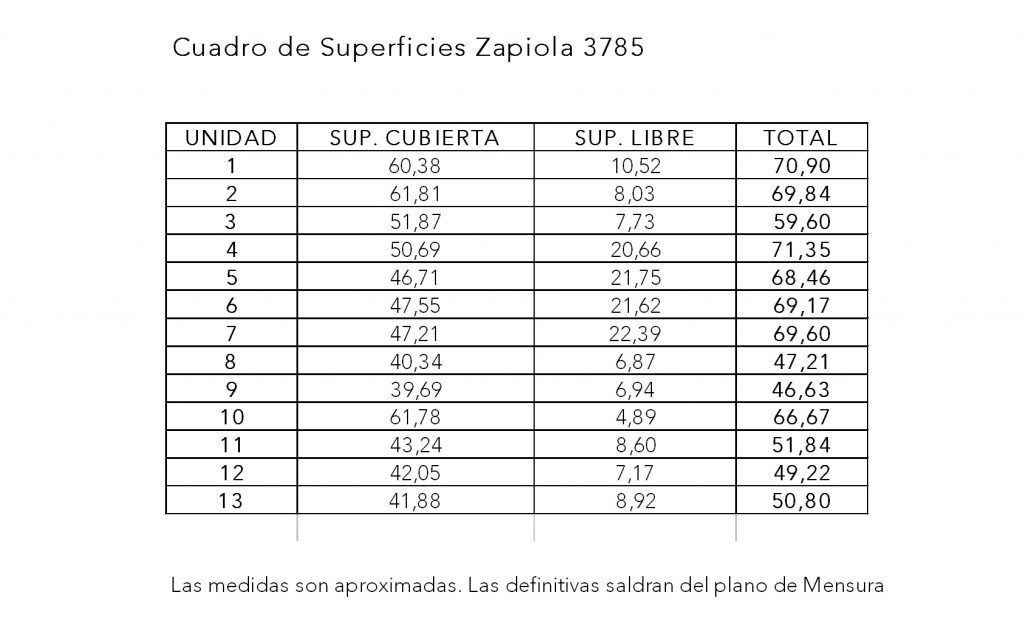 Cuadro de Superficies Zapiola 3785

| UNIDAD | SUP. CUBIERTA | SUP. LIBRE | TOTAL |
|---|---|---|---|
| 1 | 60,38 | 10,52 | 70,90 |
| 2 | 61,81 | 8,03 | 69,84 |
| 3 | 51,87 | 7,73 | 59,60 |
| 4 | 50,69 | 20,66 | 71,35 |
| 5 | 46,71 | 21,75 | 68,46 |
| 6 | 47,55 | 21,62 | 69,17 |
| 7 | 47,21 | 22,39 | 69,60 |
| 8 | 40,34 | 6,87 | 47,21 |
| 9 | 39,69 | 6,94 | 46,63 |
| 10 | 61,78 | 4,89 | 66,67 |
| 11 | 43,24 | 8,60 | 51,84 |
| 12 | 42,05 | 7,17 | 49,22 |
| 13 | 41,88 | 8,92 | 50,80 |

Las medidas son aproximadas. Las definitivas saldran del plano de Mensura